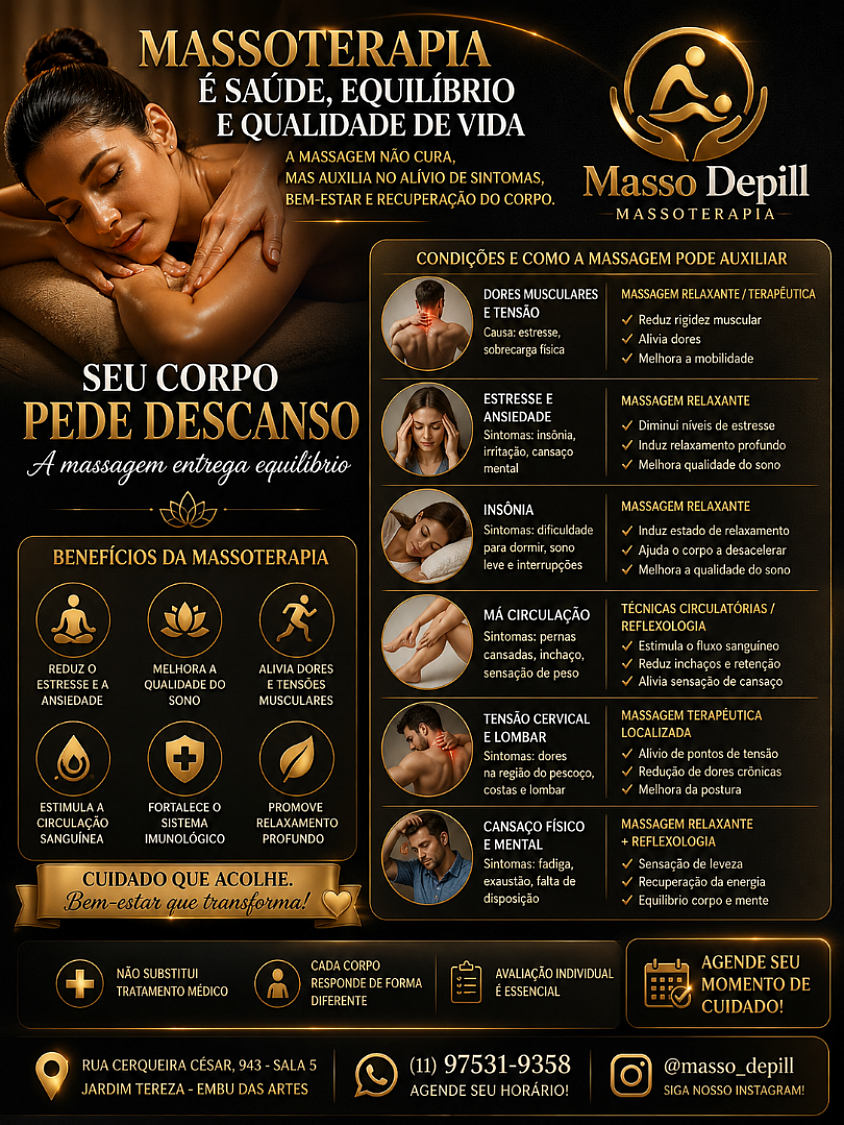 MASSOTERAPIA
É SAÚDE, EQUILÍBRIO
E QUALIDADE DE VIDA

A MASSAGEM NÃO CURA,
MAS AUXILIA NO ALÍVIO DE SINTOMAS,
BEM-ESTAR E RECUPERAÇÃO DO CORPO.

Masso Depill
MASSOTERAPIA

SEU CORPO
PEDE DESCANSO
A massagem entrega equilíbrio

BENEFÍCIOS DA MASSOTERAPIA

REDUZ O ESTRESSE E A ANSIEDADE
MELHORA A QUALIDADE DO SONO
ALIVIA DORES E TENSÕES MUSCULARES
ESTIMULA A CIRCULAÇÃO SANGUÍNEA
FORTALECE O SISTEMA IMUNOLÓGICO
PROMOVE RELAXAMENTO PROFUNDO

CUIDADO QUE ACOLHE.
Bem-estar que transforma!

CONDIÇÕES E COMO A MASSAGEM PODE AUXILIAR

DORES MUSCULARES E TENSÃO
Causa: estresse, sobrecarga física
MASSAGEM RELAXANTE / TERAPÊUTICA
✓ Reduz rigidez muscular
✓ Alivia dores
✓ Melhora a mobilidade

ESTRESSE E ANSIEDADE
Sintomas: insônia, irritação, cansaço mental
MASSAGEM RELAXANTE
✓ Diminui níveis de estresse
✓ Induz relaxamento profundo
✓ Melhora qualidade do sono

INSÔNIA
Sintomas: dificuldade para dormir, sono leve e interrupções
MASSAGEM RELAXANTE
✓ Induz estado de relaxamento
✓ Ajuda o corpo a desacelerar
✓ Melhora a qualidade do sono

MÁ CIRCULAÇÃO
Sintomas: pernas cansadas, inchaço, sensação de peso
TÉCNICAS CIRCULATÓRIAS / REFLEXOLOGIA
✓ Estimula o fluxo sanguíneo
✓ Reduz inchaços e retenção
✓ Alivia sensação de cansaço

TENSÃO CERVICAL E LOMBAR
Sintomas: dores na região do pescoço, costas e lombar
MASSAGEM TERAPÊUTICA LOCALIZADA
✓ Alívio de pontos de tensão
✓ Redução de dores crônicas
✓ Melhora da postura

CANSAÇO FÍSICO E MENTAL
Sintomas: fadiga, exaustão, falta de disposição
MASSAGEM RELAXANTE + REFLEXOLOGIA
✓ Sensação de leveza
✓ Recuperação da energia
✓ Equilíbrio corpo e mente

NÃO SUBSTITUI TRATAMENTO MÉDICO
CADA CORPO RESPONDE DE FORMA DIFERENTE
AVALIAÇÃO INDIVIDUAL É ESSENCIAL
AGENDE SEU MOMENTO DE CUIDADO!

RUA CERQUEIRA CÉSAR, 943 - SALA 5
JARDIM TEREZA - EMBU DAS ARTES
(11) 97531-9358
AGENDE SEU HORÁRIO!
@masso_depill
SIGA NOSSO INSTAGRAM!